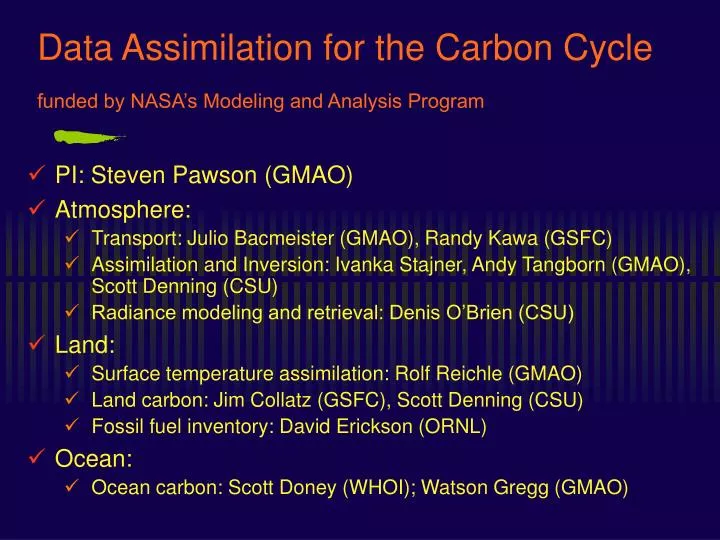 Data Assimilation for the Carbon Cycle

funded by NASA's Modeling and Analysis Program

✓ PI: Steven Pawson (GMAO)
✓ Atmosphere:
✓ Transport: Julio Bacmeister (GMAO), Randy Kawa (GSFC)
✓ Assimilation and Inversion: Ivanka Stajner, Andy Tangborn (GMAO), Scott Denning (CSU)
✓ Radiance modeling and retrieval: Denis O'Brien (CSU)
✓ Land:
✓ Surface temperature assimilation: Rolf Reichle (GMAO)
✓ Land carbon: Jim Collatz (GSFC), Scott Denning (CSU)
✓ Fossil fuel inventory: David Erickson (ORNL)
✓ Ocean:
✓ Ocean carbon: Scott Doney (WHOI); Watson Gregg (GMAO)